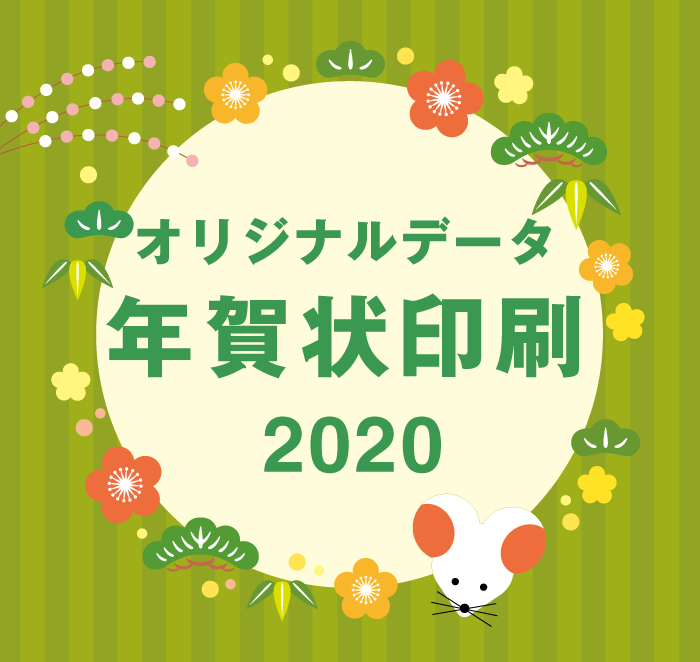 オリジナルデータ
年賀状印刷
2020